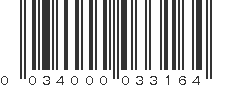 0 034000 033164